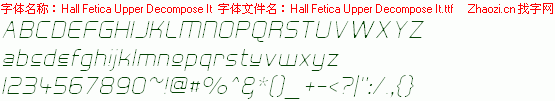 字体名称：Hall Fetica Upper Decompose It 字体文件名：Hall Fetica Upper Decompose It.ttf Zhaozi.cn 找字网

ABCDEFGHIJKLMNOPQRSTUVWXYZ

abcdefghijklmnopqrstuvwxyz

1234567890~!@#%^&*()_+-<?|":/.,{}